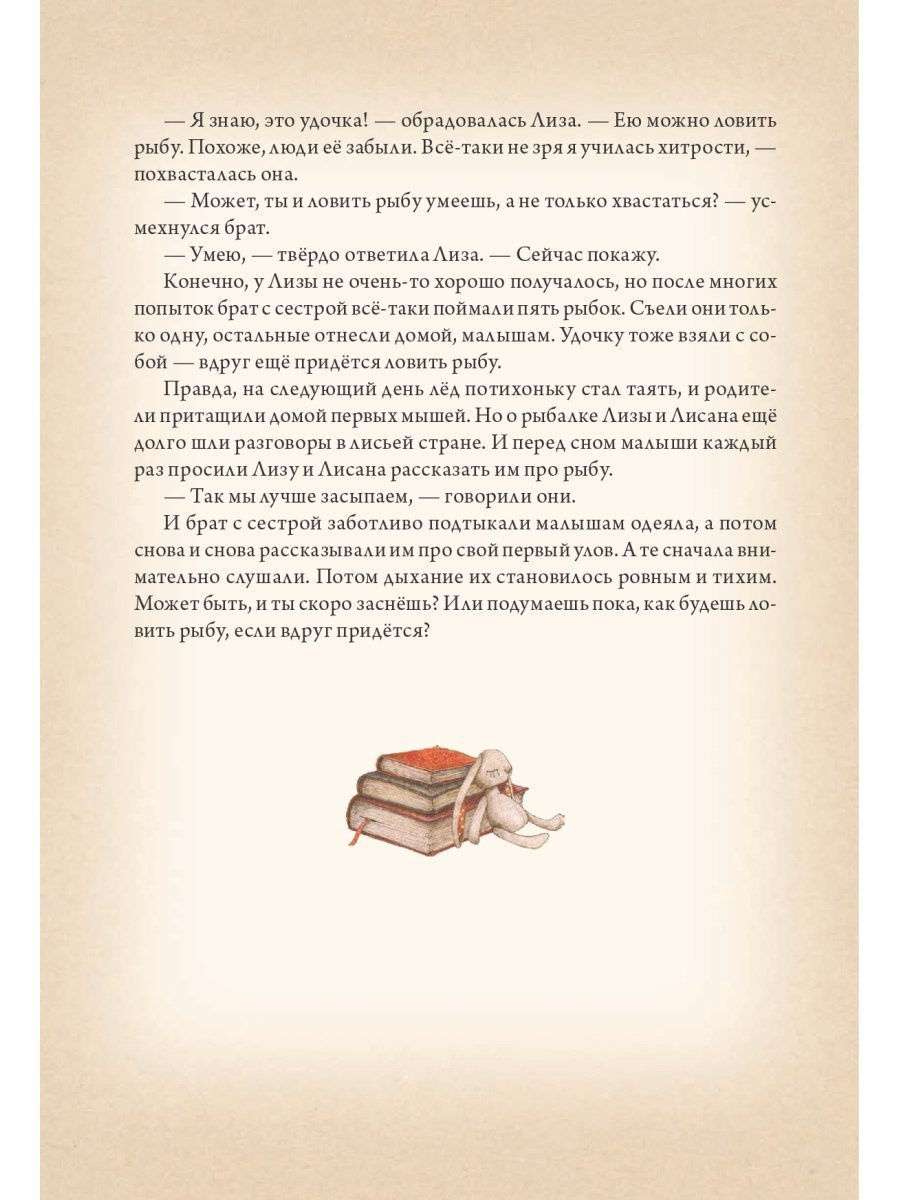 — Я знаю, это удочка! — обрадовалась Лиза. — Ею можно ловить рыбу. Похоже, люди её забыли. Всё-таки не зря я училась хитрости, — похвасталась она.

— Может, ты и ловить рыбу умеешь, а не только хвастаться? — усмехнулся брат.

— Умею, — твёрдо ответила Лиза. — Сейчас покажу.

Конечно, у Лизы не очень-то хорошо получалось, но после многих попыток брат с сестрой всё-таки поймали пять рыбок. Съели они только одну, остальные отнесли домой, малышам. Удочку тоже взяли с собой — вдруг ещё придётся ловить рыбу.

Правда, на следующий день лёд потихоньку стал таять, и родители притащили домой первых мышей. Но о рыбалке Лизы и Лисана ещё долго шли разговоры в лисьей стране. И перед сном малыши каждый раз просили Лизу и Лисана рассказать им про рыбу.

— Так мы лучше засыпаем, — говорили они.

И брат с сестрой заботливо подтыкали малышам одеяла, а потом снова и снова рассказывали им про свой первый улов. А те сначала внимательно слушали. Потом дыхание их становилось ровным и тихим. Может быть, и ты скоро заснёшь? Или подумаешь пока, как будешь ловить рыбу, если вдруг придётся?